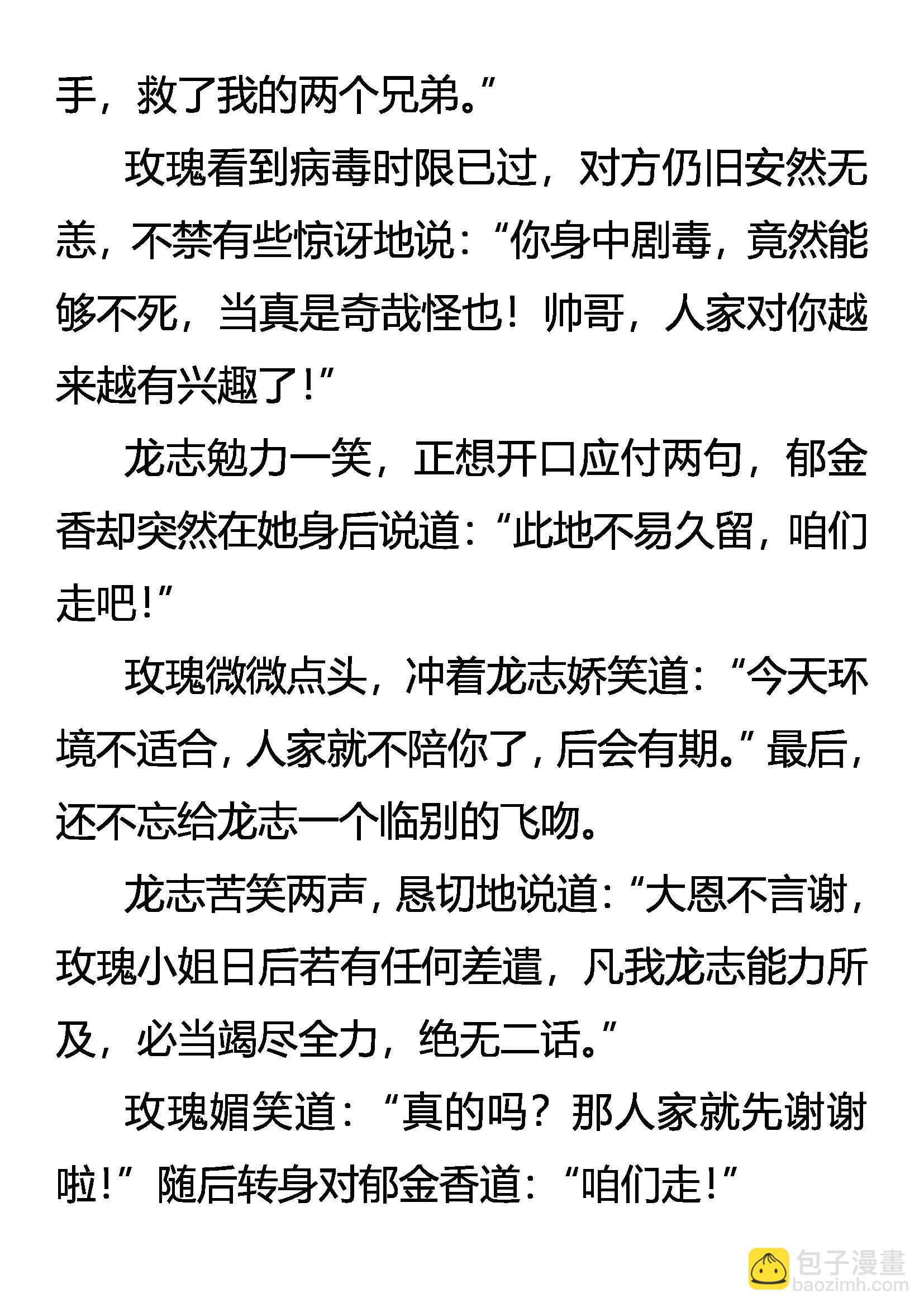 手，救了我的两个兄弟。”

玫瑰看到病毒时限已过，对方仍旧安然无恙，不禁有些惊讶地说：“你身中剧毒，竟然能够不死，当真是奇哉怪也！帅哥，人家对你越来越有兴趣了！”

龙志勉力一笑，正想开口应付两句，郁金香却突然在她身后说道：“此地不易久留，咱们走吧！”

玫瑰微微点头，冲着龙志娇笑道：“今天环境不适合，人家就不陪你了，后会有期。”最后，还不忘给龙志一个临别的飞吻。

龙志苦笑两声，恳切地说道：“大恩不言谢，玫瑰小姐日后若有任何差遣，凡我龙志能力所及，必当竭尽全力，绝无二话。”

玫瑰媚笑道：“真的吗？那人家就先谢谢啦！”随后转身对郁金香道：“咱们走！”

包子漫畫
baozimh.com